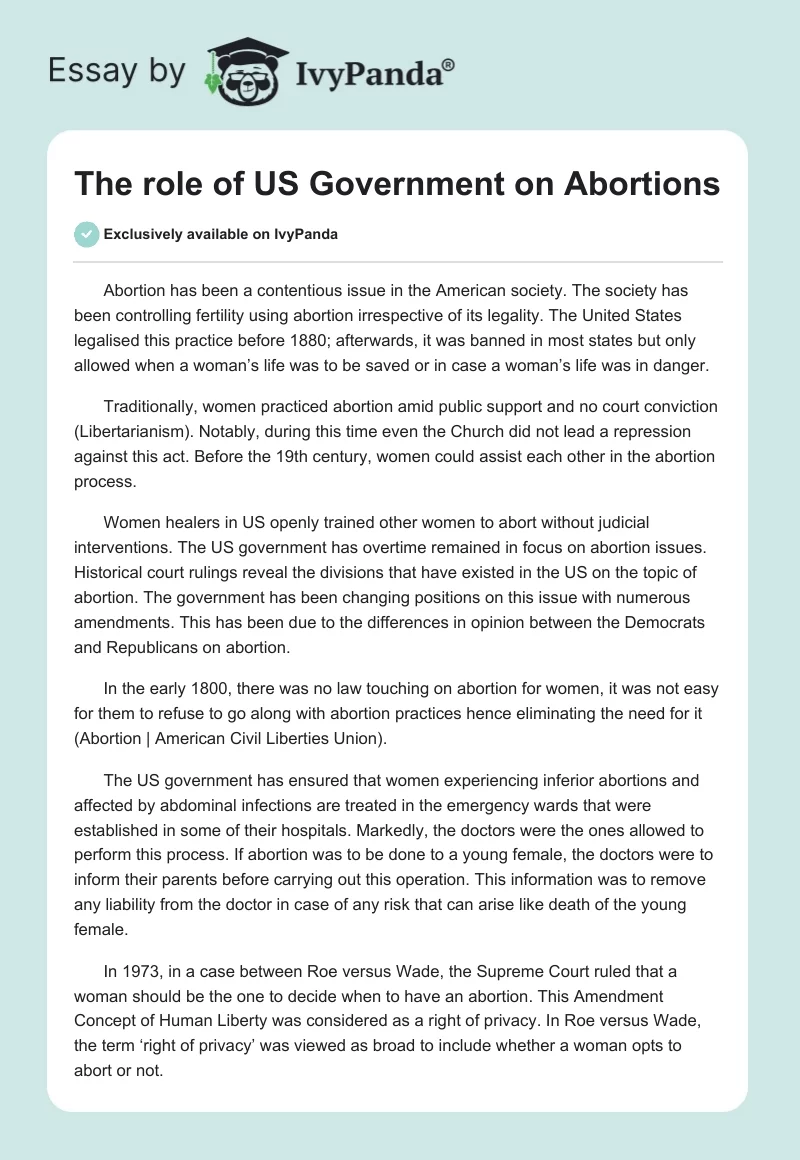 Essay by IvyPanda®

The role of US Government on Abortions

Exclusively available on IvyPanda

Abortion has been a contentious issue in the American society. The society has been controlling fertility using abortion irrespective of its legality. The United States legalised this practice before 1880; afterwards, it was banned in most states but only allowed when a woman's life was to be saved or in case a woman's life was in danger.

Traditionally, women practiced abortion amid public support and no court conviction (Libertarianism). Notably, during this time even the Church did not lead a repression against this act. Before the 19th century, women could assist each other in the abortion process.

Women healers in US openly trained other women to abort without judicial interventions. The US government has overtime remained in focus on abortion issues. Historical court rulings reveal the divisions that have existed in the US on the topic of abortion. The government has been changing positions on this issue with numerous amendments. This has been due to the differences in opinion between the Democrats and Republicans on abortion.

In the early 1800, there was no law touching on abortion for women, it was not easy for them to refuse to go along with abortion practices hence eliminating the need for it (Abortion | American Civil Liberties Union).

The US government has ensured that women experiencing inferior abortions and affected by abdominal infections are treated in the emergency wards that were established in some of their hospitals. Markedly, the doctors were the ones allowed to perform this process. If abortion was to be done to a young female, the doctors were to inform their parents before carrying out this operation. This information was to remove any liability from the doctor in case of any risk that can arise like death of the young female.

In 1973, in a case between Roe versus Wade, the Supreme Court ruled that a woman should be the one to decide when to have an abortion. This Amendment Concept of Human Liberty was considered as a right of privacy. In Roe versus Wade, the term 'right of privacy' was viewed as broad to include whether a woman opts to abort or not.